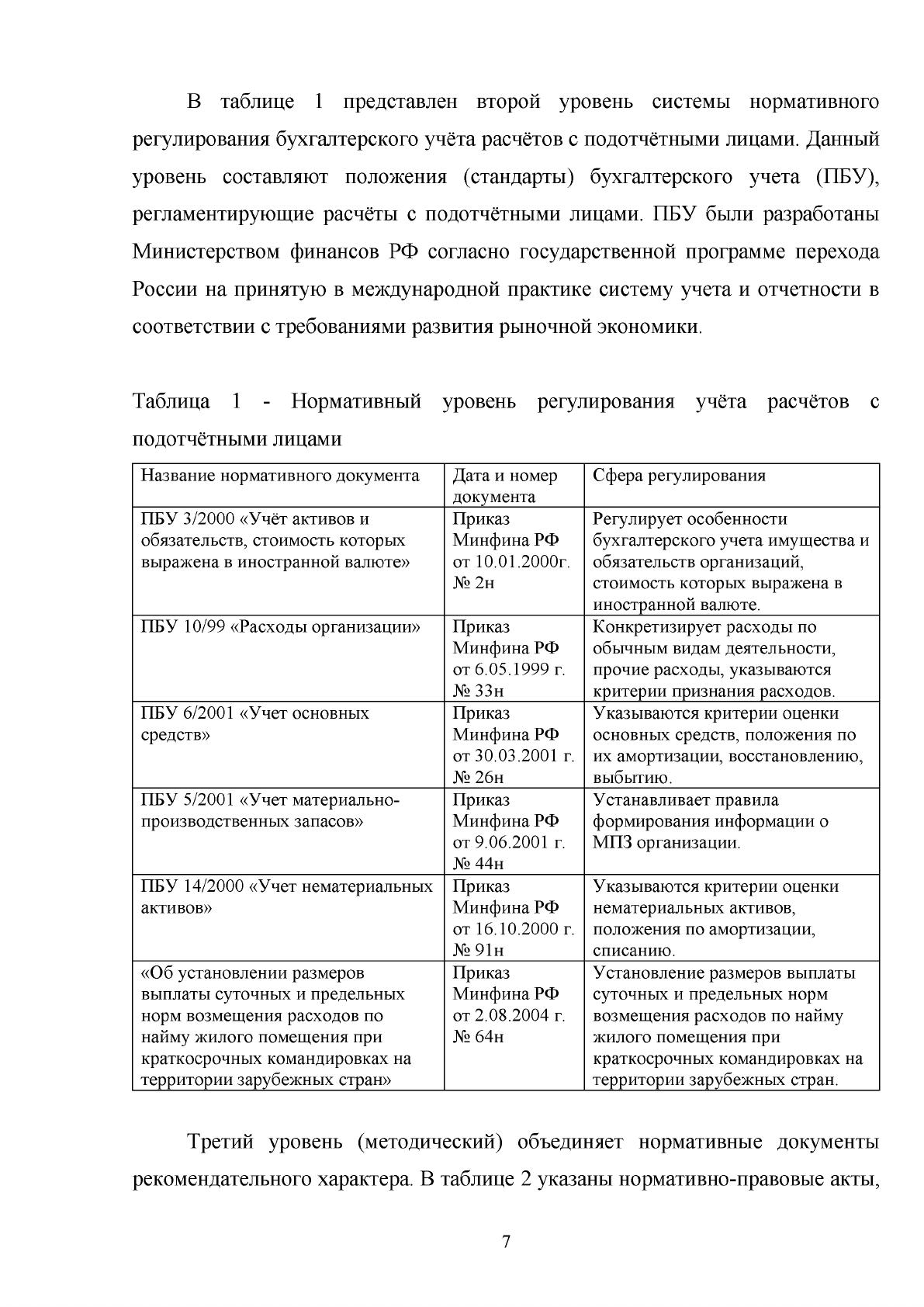 В таблице 1 представлен второй уровень системы нормативного регулирования бухгалтерского учёта расчётов с подотчётными лицами. Данный уровень составляют положения (стандарты) бухгалтерского учета (ПБУ), регламентирующие расчёты с подотчётными лицами. ПБУ были разработаны Министерством финансов РФ согласно государственной программе перехода России на принятую в международной практике систему учета и отчетности в соответствии с требованиями развития рыночной экономики.

Таблица 1 - Нормативный уровень регулирования учёта расчётов с подотчётными лицами

| Название нормативного документа | Дата и номер документа | Сфера регулирования |
|---|---|---|
| ПБУ 3/2000 «Учёт активов и обязательств, стоимость которых выражена в иностранной валюте» | Приказ Минфина РФ от 10.01.2000г. № 2н | Регулирует особенности бухгалтерского учета имущества и обязательств организаций, стоимость которых выражена в иностранной валюте. |
| ПБУ 10/99 «Расходы организации» | Приказ Минфина РФ от 6.05.1999 г. № 33н | Конкретизирует расходы по обычным видам деятельности, прочие расходы, указываются критерии признания расходов. |
| ПБУ 6/2001 «Учет основных средств» | Приказ Минфина РФ от 30.03.2001 г. № 26н | Указываются критерии оценки основных средств, положения по их амортизации, восстановлению, выбытию. |
| ПБУ 5/2001 «Учет материально-производственных запасов» | Приказ Минфина РФ от 9.06.2001 г. № 44н | Устанавливает правила формирования информации о МПЗ организации. |
| ПБУ 14/2000 «Учет нематериальных активов» | Приказ Минфина РФ от 16.10.2000 г. № 91н | Указываются критерии оценки нематериальных активов, положения по амортизации, списанию. |
| «Об установлении размеров выплаты суточных и предельных норм возмещения расходов по найму жилого помещения при краткосрочных командировках на территории зарубежных стран» | Приказ Минфина РФ от 2.08.2004 г. № 64н | Установление размеров выплаты суточных и предельных норм возмещения расходов по найму жилого помещения при краткосрочных командировках на территории зарубежных стран. |

Третий уровень (методический) объединяет нормативные документы рекомендательного характера. В таблице 2 указаны нормативно-правовые акты,

7